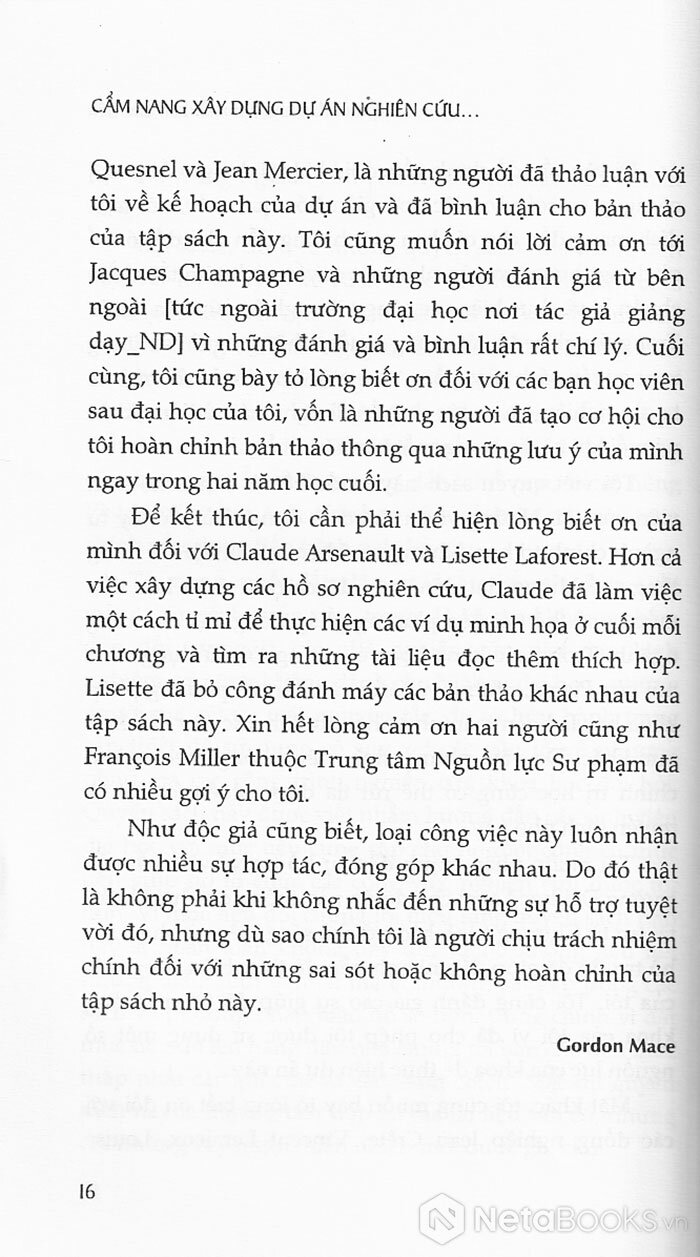 CẨM NANG XÂY DỰNG DỰ ÁN NGHIÊN CỨU...

Quesnel và Jean Mercier, là những người đã thảo luận với tôi về kế hoạch của dự án và đã bình luận cho bản thảo của tập sách này. Tôi cũng muốn nói lời cảm ơn tới Jacques Champagne và những người đánh giá từ bên ngoài [tức ngoài trường đại học nơi tác giả giảng dạy_ND] vì những đánh giá và bình luận rất chí lý. Cuối cùng, tôi cũng bày tỏ lòng biết ơn đối với các bạn học viên sau đại học của tôi, vốn là những người đã tạo cơ hội cho tôi hoàn chỉnh bản thảo thông qua những lưu ý của mình ngay trong hai năm học cuối.

Để kết thúc, tôi cần phải thể hiện lòng biết ơn của mình đối với Claude Arsenault và Lisette Laforest. Hơn cả việc xây dựng các hồ sơ nghiên cứu, Claude đã làm việc một cách tỉ mỉ để thực hiện các ví dụ minh họa ở cuối mỗi chương và tìm ra những tài liệu đọc thêm thích hợp. Lisette đã bỏ công đánh máy các bản thảo khác nhau của tập sách này. Xin hết lòng cảm ơn hai người cũng như François Miller thuộc Trung tâm Nguồn lực Sư phạm đã có nhiều gợi ý cho tôi.

Như độc giả cũng biết, loại công việc này luôn nhận được nhiều sự hợp tác, đóng góp khác nhau. Do đó thật là không phải khi không nhắc đến những sự hỗ trợ tuyệt vời đó, nhưng dù sao chính tôi là người chịu trách nhiệm chính đối với những sai sót hoặc không hoàn chỉnh của tập sách nhỏ này.

Gordon Mace

16

NetaBooks.vn